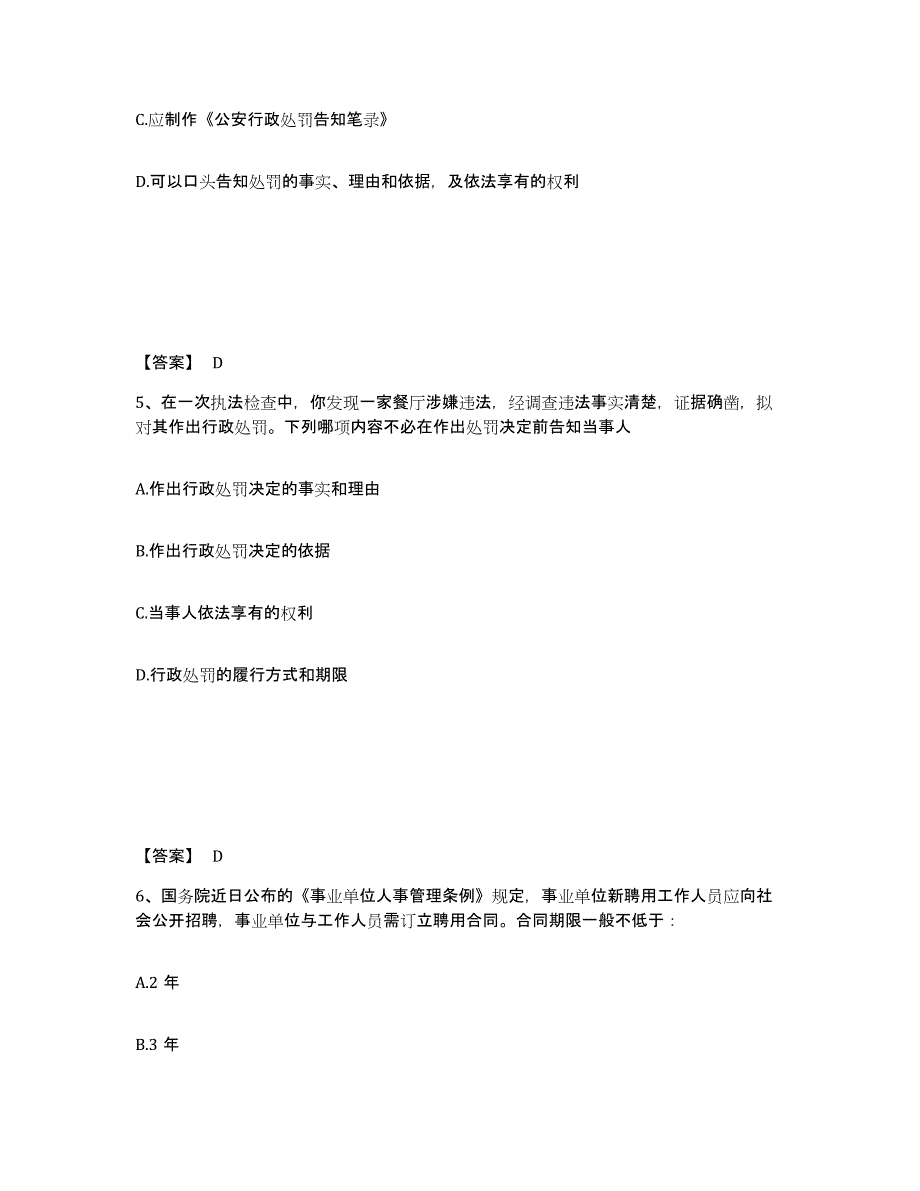 C.应制作《公安行政处罚告知笔录》

D.可以口头告知处罚的事实、理由和依据，及依法享有的权利

【答案】 D

5、在一次执法检查中，你发现一家餐厅涉嫌违法，经调查违法事实清楚，证据确凿，拟对其作出行政处罚。下列哪项内容不必在作出处罚决定前告知当事人

A.作出行政处罚决定的事实和理由

B.作出行政处罚决定的依据

C.当事人依法享有的权利

D.行政处罚的履行方式和期限

【答案】 D

6、国务院近日公布的《事业单位人事管理条例》规定，事业单位新聘用工作人员应向社会公开招聘，事业单位与工作人员需订立聘用合同。合同期限一般不低于：

A.2 年

B.3 年